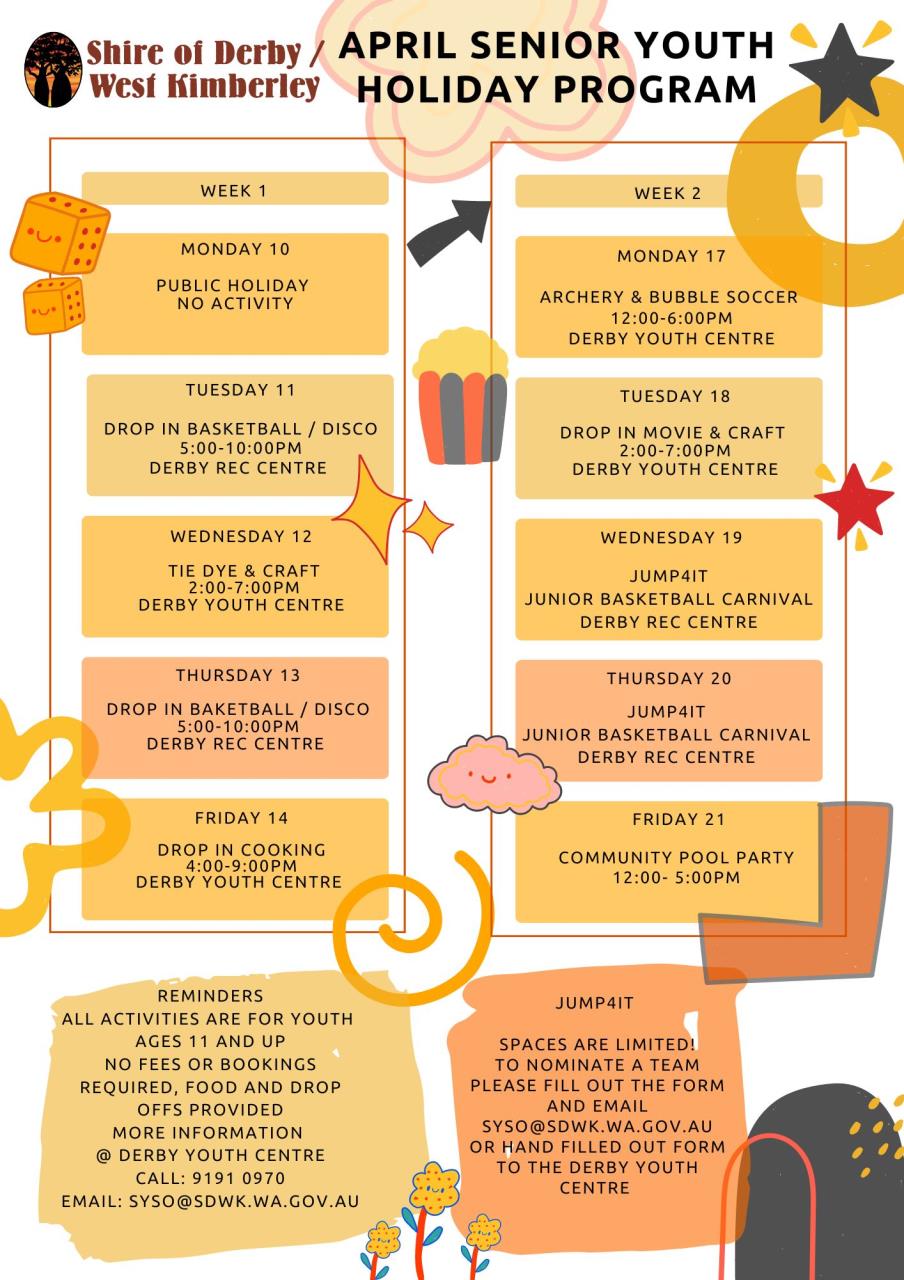 Shire of Derby / West Kimberley

APRIL SENIOR YOUTH HOLIDAY PROGRAM

WEEK 1

MONDAY 10
PUBLIC HOLIDAY
NO ACTIVITY

TUESDAY 11
DROP IN BASKETBALL / DISCO
5:00-10:00PM
DERBY REC CENTRE

WEDNESDAY 12
TIE DYE & CRAFT
2:00-7:00PM
DERBY YOUTH CENTRE

THURSDAY 13
DROP IN BAKETBALL / DISCO
5:00-10:00PM
DERBY REC CENTRE

FRIDAY 14
DROP IN COOKING
4:00-9:00PM
DERBY YOUTH CENTRE

WEEK 2

MONDAY 17
ARCHERY & BUBBLE SOCCER
12:00-6:00PM
DERBY YOUTH CENTRE

TUESDAY 18
DROP IN MOVIE & CRAFT
2:00-7:00PM
DERBY YOUTH CENTRE

WEDNESDAY 19
JUMP4IT
JUNIOR BASKETBALL CARNIVAL
DERBY REC CENTRE

THURSDAY 20
JUMP4IT
JUNIOR BASKETBALL CARNIVAL
DERBY REC CENTRE

FRIDAY 21
COMMUNITY POOL PARTY
12:00- 5:00PM

REMINDERS
ALL ACTIVITIES ARE FOR YOUTH AGES 11 AND UP
NO FEES OR BOOKINGS REQUIRED, FOOD AND DROP OFFS PROVIDED
MORE INFORMATION @ DERBY YOUTH CENTRE
CALL: 9191 0970
EMAIL: SYSO@SDWK.WA.GOV.AU

JUMP4IT

SPACES ARE LIMITED!
TO NOMINATE A TEAM PLEASE FILL OUT THE FORM AND EMAIL SYSO@SDWK.WA.GOV.AU OR HAND FILLED OUT FORM TO THE DERBY YOUTH CENTRE